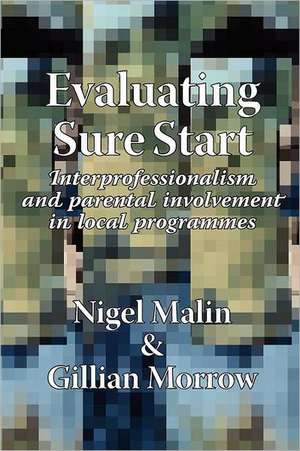 Evaluating Sure Start

Interprofessionalism and parental involvement in local programmes

Nigel Malin
&
Gillian Morrow